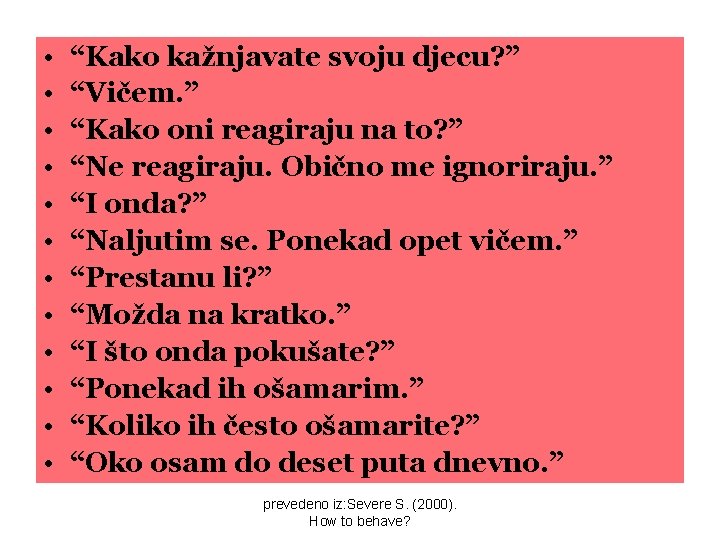 • “Kako kažnjavate svoju djecu?”
• “Vičem.”
• “Kako oni reagiraju na to?”
• “Ne reagiraju. Obično me ignoriraju.”
• “I onda?”
• “Naljutim se. Ponekad opet vičem.”
• “Prestanu li?”
• “Možda na kratko.”
• “I što onda pokušate?”
• “Ponekad ih ošamarim.”
• “Koliko ih često ošamarite?”
• “Oko osam do deset puta dnevno.”

prevedeno iz:Severe S. (2000). How to behave?